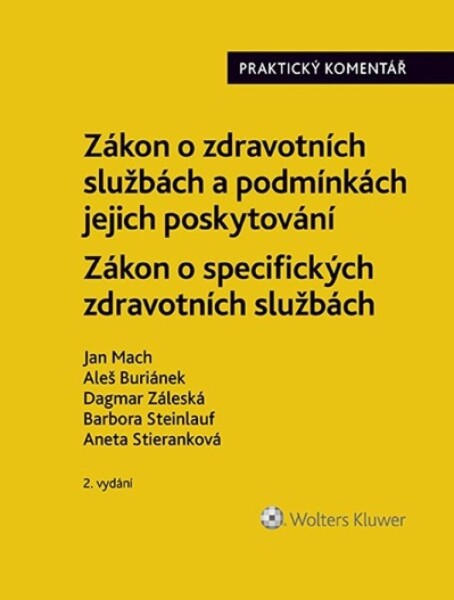 PRAKTICKÝ KOMENTÁŘ

Zákon o zdravotních službách a podmínkách jejich poskytování

Zákon o specifických zdravotních službách

Jan Mach
Aleš Buriánek
Dagmar Záleská
Barbora Steinlauf
Aneta Stieranková

2. vydání

Wolters Kluwer